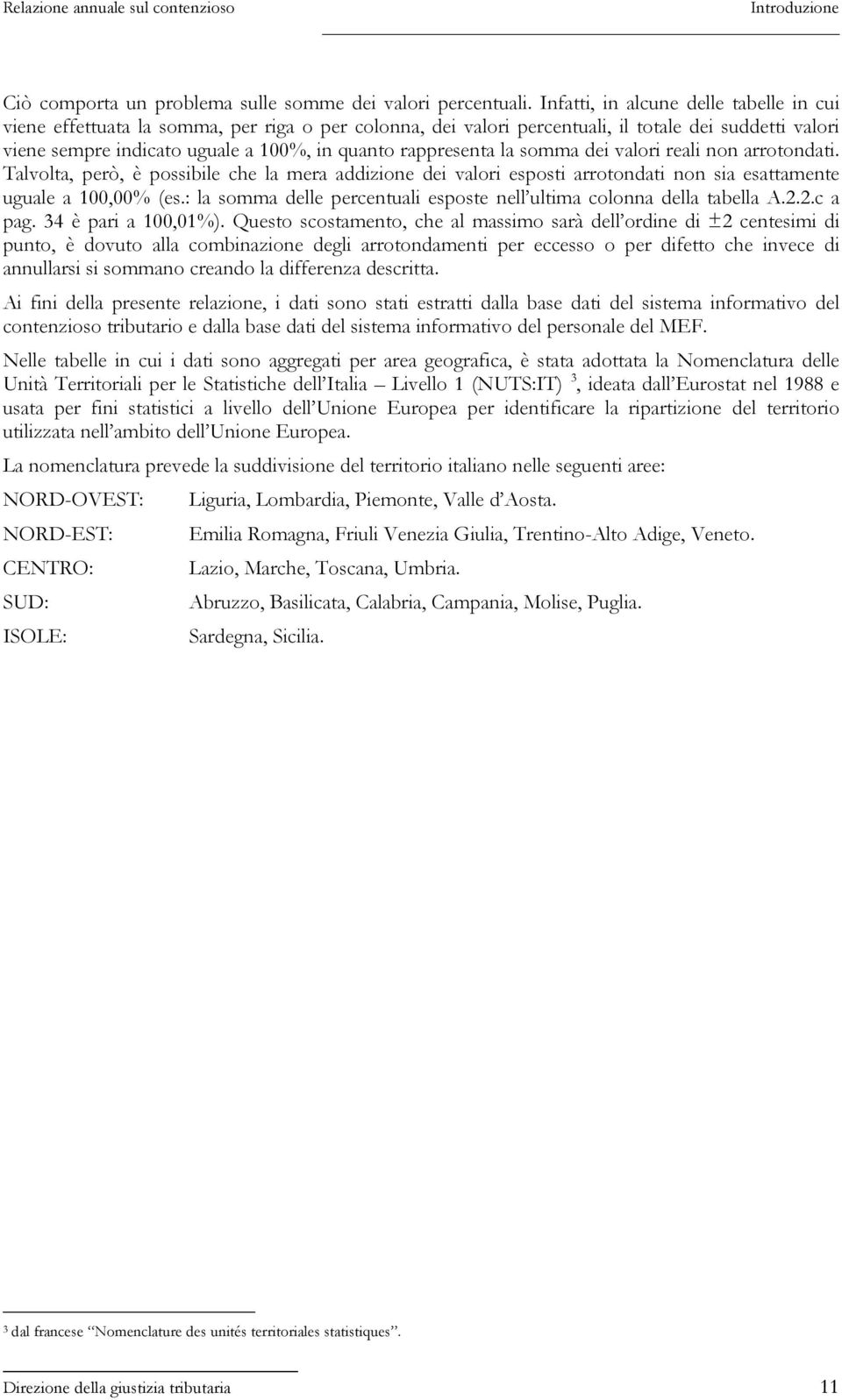 Relazione annuale sul contenzioso

Introduzione

Ciò comporta un problema sulle somme dei valori percentuali. Infatti, in alcune delle tabelle in cui viene effettuata la somma, per riga o per colonna, dei valori percentuali, il totale dei suddetti valori viene sempre indicato uguale a 100%, in quanto rappresenta la somma dei valori reali non arrotondati. Talvolta, però, è possibile che la mera addizione dei valori esposti arrotondati non sia esattamente uguale a 100,00% (es.: la somma delle percentuali esposte nell'ultima colonna della tabella A.2.2.c a pag. 34 è pari a 100,01%). Questo scostamento, che al massimo sarà dell'ordine di $\pm 2$ centesimi di punto, è dovuto alla combinazione degli arrotondamenti per eccesso o per difetto che invece di annullarsi si sommano creando la differenza descritta.

Ai fini della presente relazione, i dati sono stati estratti dalla base dati del sistema informativo del contenzioso tributario e dalla base dati del sistema informativo del personale del MEF.

Nelle tabelle in cui i dati sono aggregati per area geografica, è stata adottata la Nomenclatura delle Unità Territoriali per le Statistiche dell'Italia – Livello 1 (NUTS:IT) $^3$, ideata dall'Eurostat nel 1988 e usata per fini statistici a livello dell'Unione Europea per identificare la ripartizione del territorio utilizzata nell'ambito dell'Unione Europea.

La nomenclatura prevede la suddivisione del territorio italiano nelle seguenti aree:

NORD-OVEST: Liguria, Lombardia, Piemonte, Valle d'Aosta.

NORD-EST: Emilia Romagna, Friuli Venezia Giulia, Trentino-Alto Adige, Veneto.

CENTRO: Lazio, Marche, Toscana, Umbria.

SUD: Abruzzo, Basilicata, Calabria, Campania, Molise, Puglia.

ISOLE: Sardegna, Sicilia.

$^3$ dal francese "Nomenclature des unités territoriales statistiques".

Direzione della giustizia tributaria

11